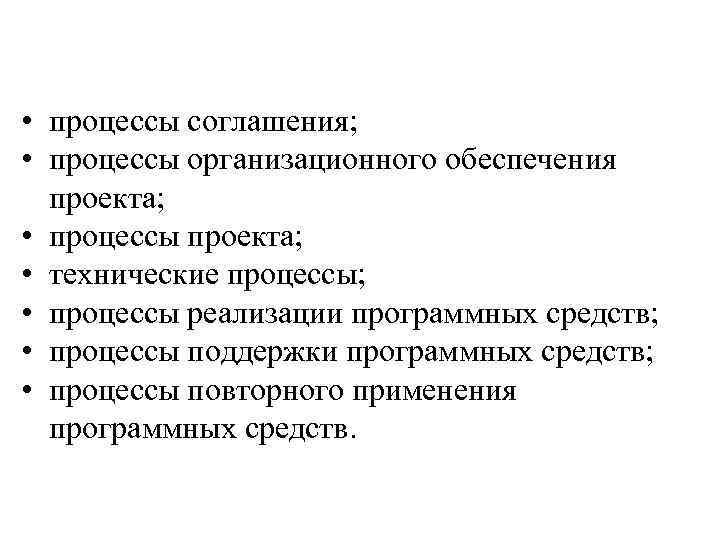 • процессы соглашения;
• процессы организационного обеспечения проекта;
• процессы проекта;
• технические процессы;
• процессы реализации программных средств;
• процессы поддержки программных средств;
• процессы повторного применения программных средств.